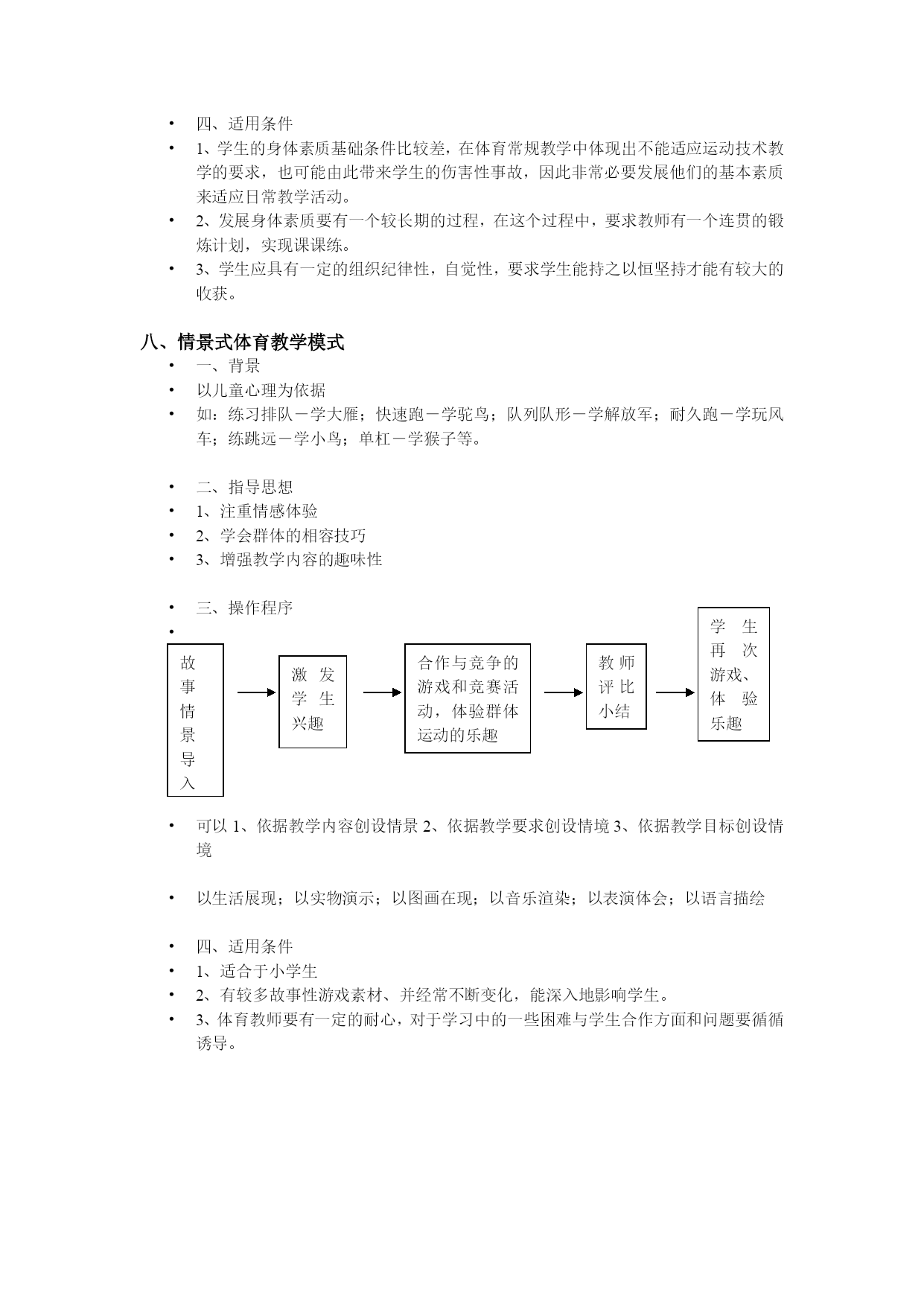 • 四、适用条件
• 1、学生的身体素质基础条件比较差，在体育常规教学中体现出不能适应运动技术教学的要求，也可能由此带来学生的伤害性事故，因此非常必要发展他们的基本素质来适应日常教学活动。
• 2、发展身体素质要有一个较长期的过程，在这个过程中，要求教师有一个连贯的锻炼计划，实现课课练。
• 3、学生应具有一定的组织纪律性，自觉性，要求学生能持之以恒坚持才能有较大的收获。

八、情景式体育教学模式
• 一、背景
• 以儿童心理为依据
• 如：练习排队－学大雁；快速跑－学驼鸟；队列队形－学解放军；耐久跑－学玩风车；练跳远－学小鸟；单杠－学猴子等。

• 二、指导思想
• 1、注重情感体验
• 2、学会群体的相容技巧
• 3、增强教学内容的趣味性

• 三、操作程序
•
故事情景导入
激发学生兴趣
合作与竞争的游戏和竞赛活动，体验群体运动的乐趣
教师评比小结
学生再次游戏、体验乐趣

• 可以 1、依据教学内容创设情景 2、依据教学要求创设情境 3、依据教学目标创设情境

• 以生活展现；以实物演示；以图画在现；以音乐渲染；以表演体会；以语言描绘

• 四、适用条件
• 1、适合于小学生
• 2、有较多故事性游戏素材、并经常不断变化，能深入地影响学生。
• 3、体育教师要有一定的耐心，对于学习中的一些困难与学生合作方面和问题要循循诱导。